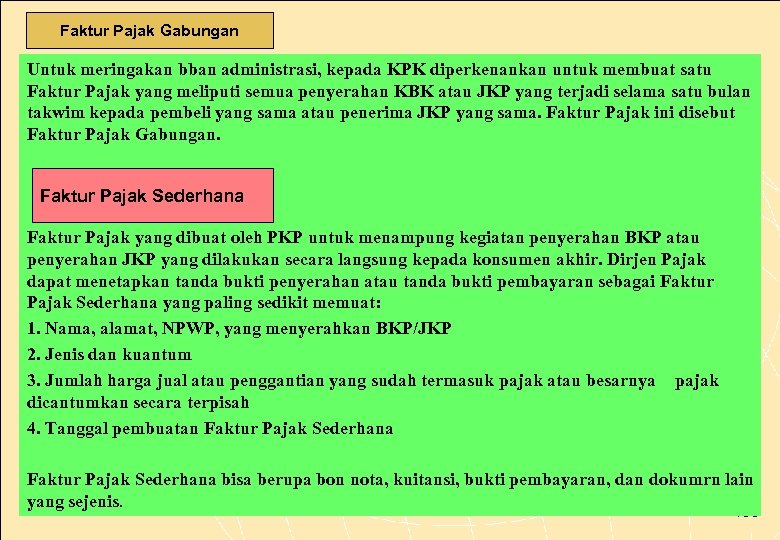 Faktur Pajak Gabungan

Untuk meringakan bban administrasi, kepada KPK diperkenankan untuk membuat satu Faktur Pajak yang meliputi semua penyerahan KBK atau JKP yang terjadi selama satu bulan takwim kepada pembeli yang sama atau penerima JKP yang sama. Faktur Pajak ini disebut Faktur Pajak Gabungan.

Faktur Pajak Sederhana

Faktur Pajak yang dibuat oleh PKP untuk menampung kegiatan penyerahan BKP atau penyerahan JKP yang dilakukan secara langsung kepada konsumen akhir. Dirjen Pajak dapat menetapkan tanda bukti penyerahan atau tanda bukti pembayaran sebagai Faktur Pajak Sederhana yang paling sedikit memuat:

1. Nama, alamat, NPWP, yang menyerahkan BKP/JKP

2. Jenis dan kuantum

3. Jumlah harga jual atau penggantian yang sudah termasuk pajak atau besarnya pajak dicantumkan secara terpisah

4. Tanggal pembuatan Faktur Pajak Sederhana

Faktur Pajak Sederhana bisa berupa bon nota, kuitansi, bukti pembayaran, dan dokumrn lain yang sejenis.